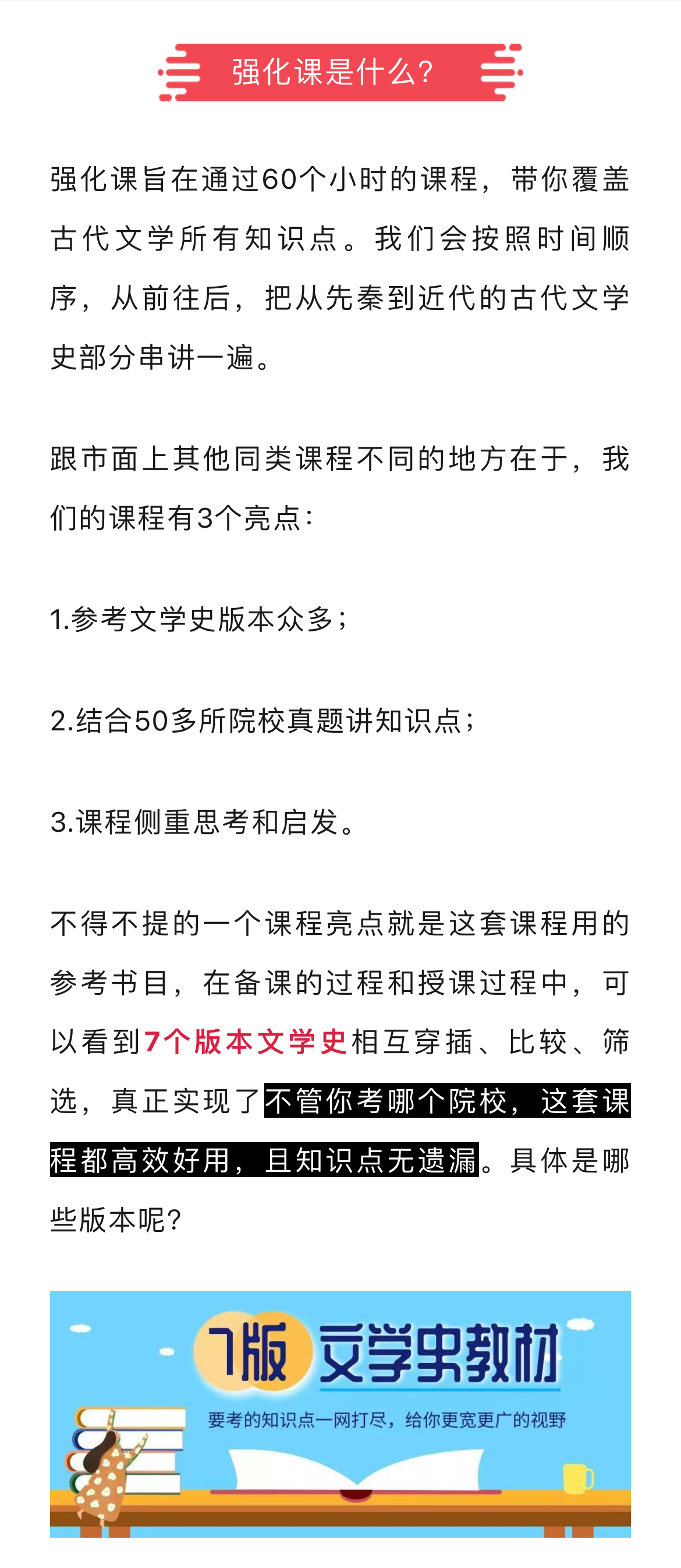 强化课是什么？

强化课旨在通过60个小时的课程，带你覆盖古代文学所有知识点。我们会按照时间顺序，从前往后，把从先秦到近代的古代文学史部分串讲一遍。

跟市面上其他同类课程不同的地方在于，我们的课程有3个亮点：

1.参考文学史版本众多；

2.结合50多所院校真题讲知识点；

3.课程侧重思考和启发。

不得不提的一个课程亮点就是这套课程用的参考书目，在备课的过程和授课过程中，可以看到7个版本文学史相互穿插、比较、筛选，真正实现了不管你考哪个院校，这套课程都高效好用，且知识点无遗漏。具体是哪些版本呢？

7版 文学史教材
要考的知识点一网打尽，给你更宽更广的视野